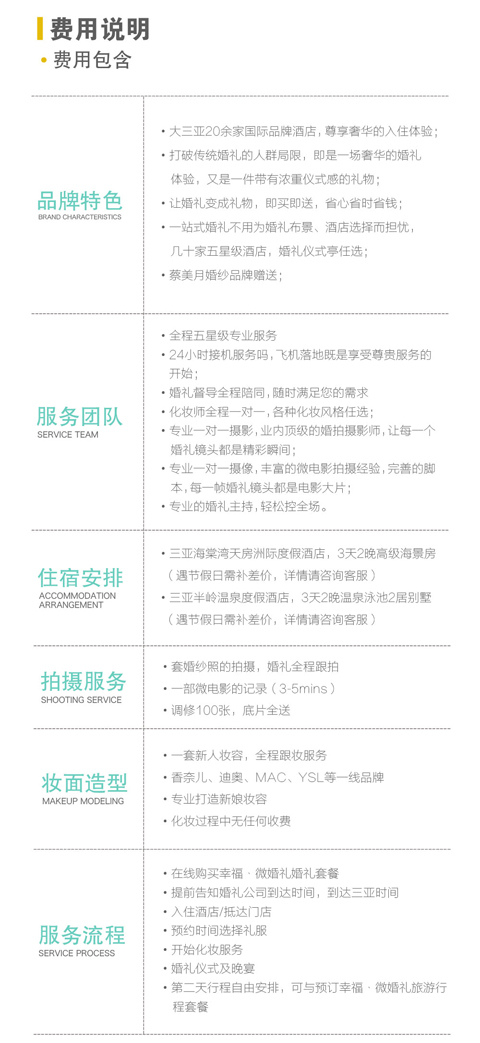 费用说明
• 费用包含

| | |
|---|---|
| 品牌特色 BRAND CHARACTERISTICS | • 大三亚20余家国际品牌酒店，尊享奢华的入住体验；<br>• 打破传统婚礼的人群局限，即是一场奢华的婚礼体验，又是一件带有浓重仪式感的礼物；<br>• 让婚礼变成礼物，即买即送，省心省时省钱；<br>• 一站式婚礼不用为婚礼布景、酒店选择而担忧，几十家五星级酒店，婚礼仪式亭任选；<br>• 蔡美月婚纱品牌赠送； |
| 服务团队 SERVICE TEAM | • 全程五星级专业服务<br>• 24小时接机服务吗，飞机落地既是享受尊贵服务的开始；<br>• 婚礼督导全程陪同，随时满足您的需求<br>• 化妆师全程一对一，各种化妆风格任选；<br>• 专业一对一摄影，业内顶级的婚拍摄影师，让每一个婚礼镜头都是精彩瞬间；<br>• 专业一对一摄像，丰富的微电影拍摄经验，完善的脚本，每一帧婚礼镜头都是电影大片；<br>• 专业的婚礼主持，轻松控全场。 |
| 住宿安排 ACCOMMODATION ARRANGEMENT | • 三亚海棠湾天房洲际度假酒店，3天2晚高级海景房（遇节假日需补差价，详情请咨询客服）<br>• 三亚半岭温泉度假酒店，3天2晚温泉泳池2居别墅（遇节假日需补差价，详情请咨询客服） |
| 拍摄服务 SHOOTING SERVICE | • 套婚纱照的拍摄，婚礼全程跟拍<br>• 一部微电影的记录（3-5mins）<br>• 调修100张，底片全送 |
| 妆面造型 MAKEUP MODELING | • 一套新人妆容，全程跟妆服务<br>• 香奈儿、迪奥、MAC、YSL等一线品牌<br>• 专业打造新娘妆容<br>• 化妆过程中无任何收费 |
| 服务流程 SERVICE PROCESS | • 在线购买幸福 · 微婚礼婚礼套餐<br>• 提前告知婚礼公司到达时间，到达三亚时间<br>• 入住酒店/抵达门店<br>• 预约时间选择礼服<br>• 开始化妆服务<br>• 婚礼仪式及晚宴<br>• 第二天行程自由安排，可与预订幸福 · 微婚礼旅游行程套餐 |